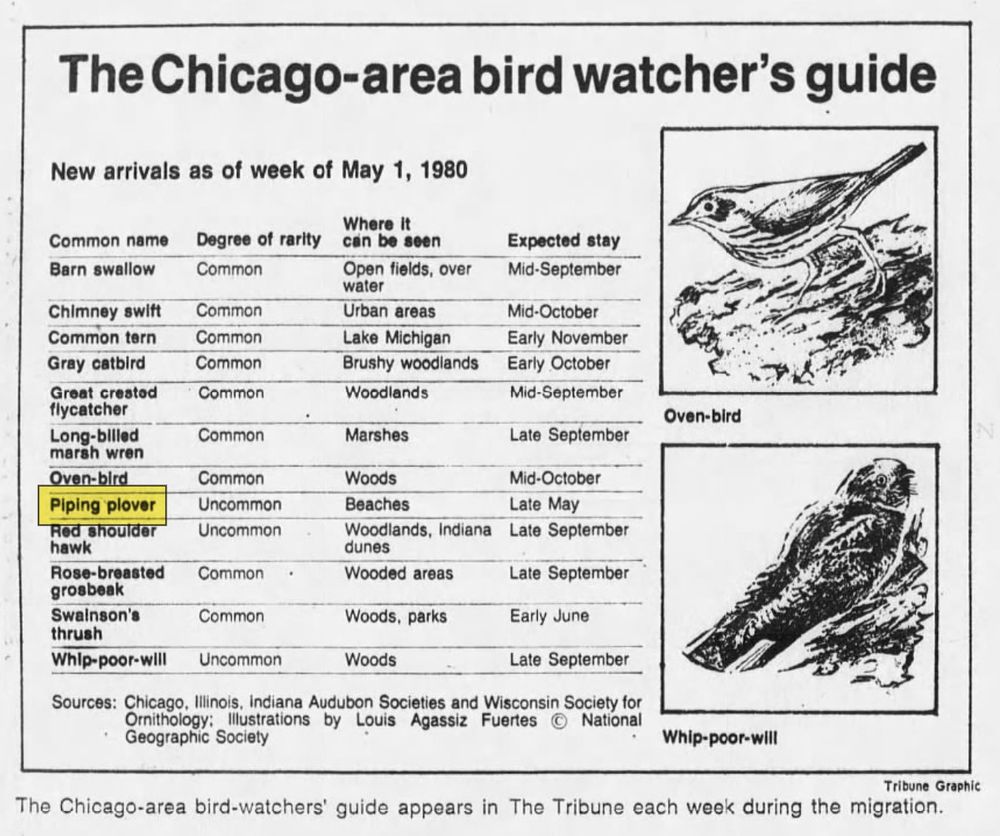 The Chicago-area bird watcher's guide

New arrivals as of week of May 1, 1980

| Common name | Degree of rarity | Where it can be seen | Expected stay |
|---|---|---|---|
| Barn swallow | Common | Open fields, over water | Mid-September |
| Chimney swift | Common | Urban areas | Mid-October |
| Common tern | Common | Lake Michigan | Early November |
| Gray catbird | Common | Brushy woodlands | Early October |
| Great crested flycatcher | Common | Woodlands | Mid-September |
| Long-billed marsh wren | Common | Marshes | Late September |
| Oven-bird | Common | Woods | Mid-October |
| Piping plover | Uncommon | Beaches | Late May |
| Red shoulder hawk | Uncommon | Woodlands, Indiana dunes | Late September |
| Rose-breasted grosbeak | Common | Wooded areas | Late September |
| Swainson's thrush | Common | Woods, parks | Early June |
| Whip-poor-will | Uncommon | Woods | Late September |

Sources: Chicago, Illinois, Indiana Audubon Societies and Wisconsin Society for Ornithology; Illustrations by Louis Agassiz Fuertes © National Geographic Society

Oven-bird

Whip-poor-will

Tribune Graphic

The Chicago-area bird-watchers' guide appears in The Tribune each week during the migration.